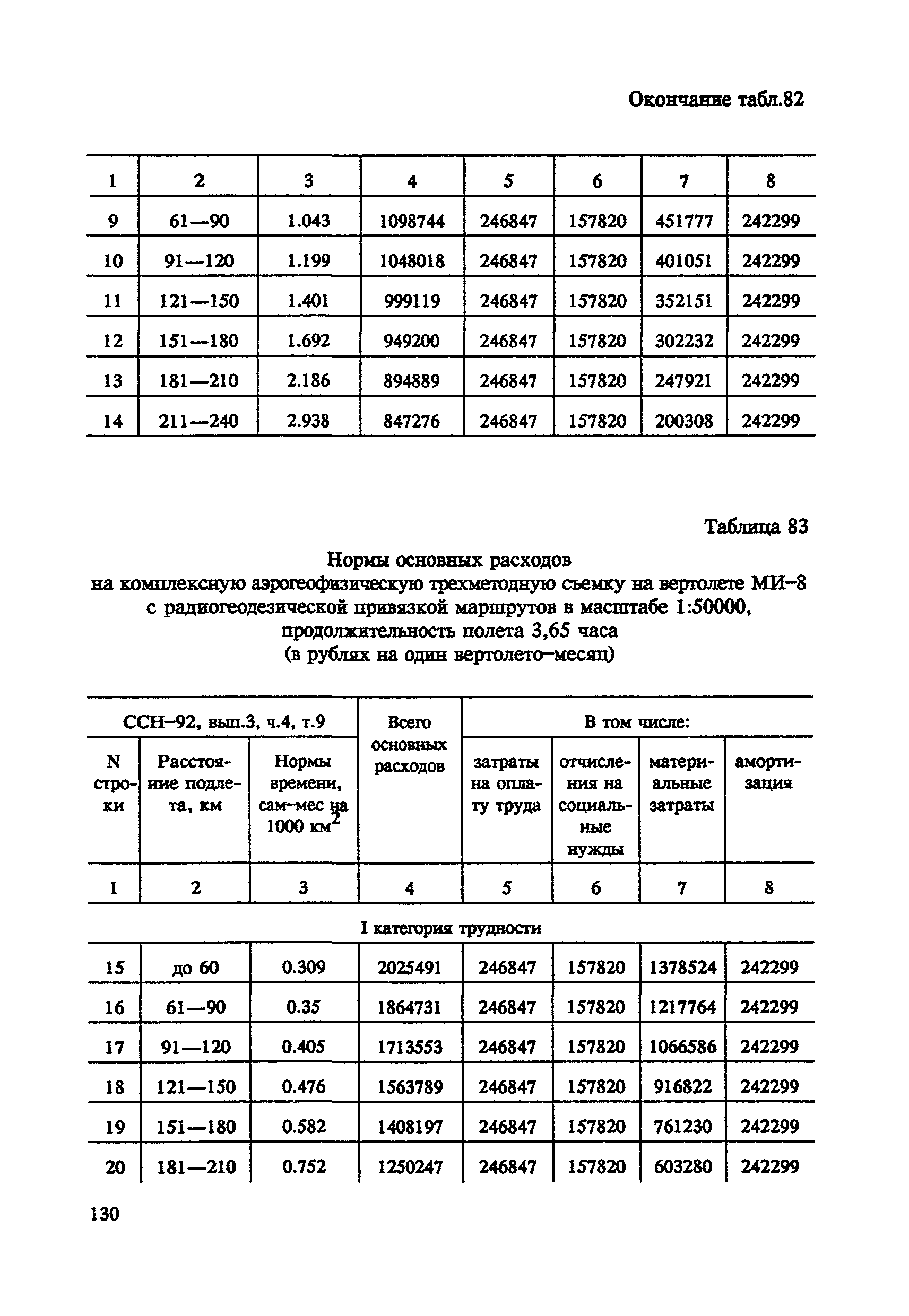 Окончание табл.82

| 1 | 2 | 3 | 4 | 5 | 6 | 7 | 8 |
|---|---|---|---|---|---|---|---|
| 9 | 61—90 | 1.043 | 1098744 | 246847 | 157820 | 451777 | 242299 |
| 10 | 91—120 | 1.199 | 1048018 | 246847 | 157820 | 401051 | 242299 |
| 11 | 121—150 | 1.401 | 999119 | 246847 | 157820 | 352151 | 242299 |
| 12 | 151—180 | 1.692 | 949200 | 246847 | 157820 | 302232 | 242299 |
| 13 | 181—210 | 2.186 | 894889 | 246847 | 157820 | 247921 | 242299 |
| 14 | 211—240 | 2.938 | 847276 | 246847 | 157820 | 200308 | 242299 |

Таблица 83

Нормы основных расходов
на комплексную аэрогеофизическую трехметодную съемку на вертолете МИ-8 с радиогеодезической привязкой маршрутов в масштабе 1:50000, продолжительность полета 3,65 часа
(в рублях на один вертолето-месяц)

| ССН-92, вып.3, ч.4, т.9 | | | Всего основных расходов | В том числе: | | | |
|---|---|---|---|---|---|---|---|
| N строки | Расстояние подлета, км | Нормы времени, сам-мес на 1000 км$^2$ | | затраты на оплату труда | отчисления на социальные нужды | материальные затраты | амортизация |
| 1 | 2 | 3 | 4 | 5 | 6 | 7 | 8 |
| I категория трудности | | | | | | | |
| 15 | до 60 | 0.309 | 2025491 | 246847 | 157820 | 1378524 | 242299 |
| 16 | 61—90 | 0.35 | 1864731 | 246847 | 157820 | 1217764 | 242299 |
| 17 | 91—120 | 0.405 | 1713553 | 246847 | 157820 | 1066586 | 242299 |
| 18 | 121—150 | 0.476 | 1563789 | 246847 | 157820 | 916822 | 242299 |
| 19 | 151—180 | 0.582 | 1408197 | 246847 | 157820 | 761230 | 242299 |
| 20 | 181—210 | 0.752 | 1250247 | 246847 | 157820 | 603280 | 242299 |

130